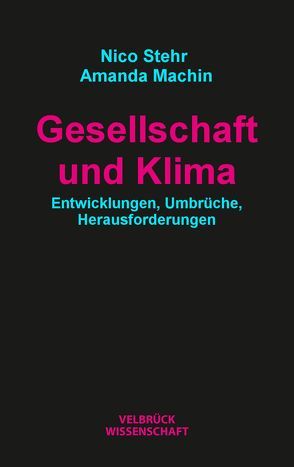 Nico Stehr
Amanda Machin

Gesellschaft und Klima

Entwicklungen, Umbrüche, Herausforderungen

VELBRÜCK
WISSENSCHAFT